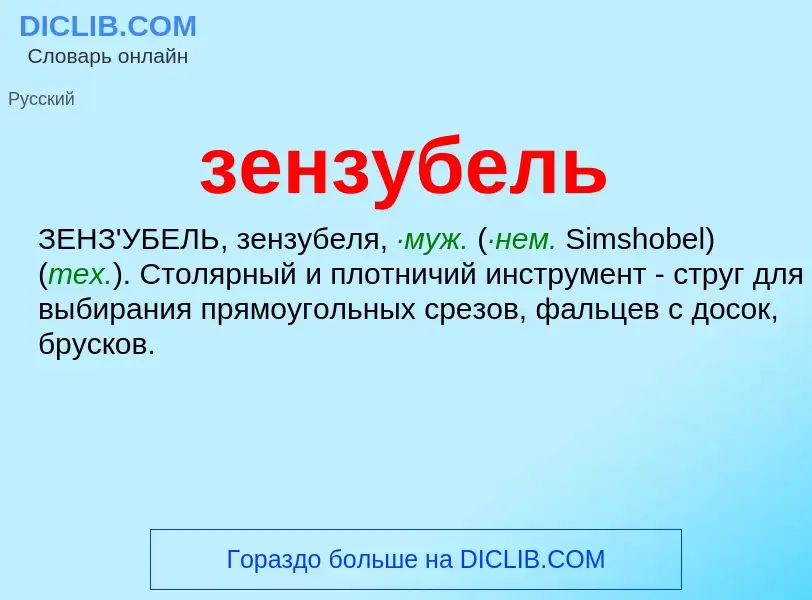 DICLIB.COM
Словарь онлайн

Русский

зензубель

ЗЕНЗ'УБЕЛЬ, зензубеля, ·муж. (·нем. Simshobel) (тех.). Столярный и плотничий инструмент - струг для выбирания прямоугольных срезов, фальцев с досок, брусков.

Гораздо больше на DICLIB.COM